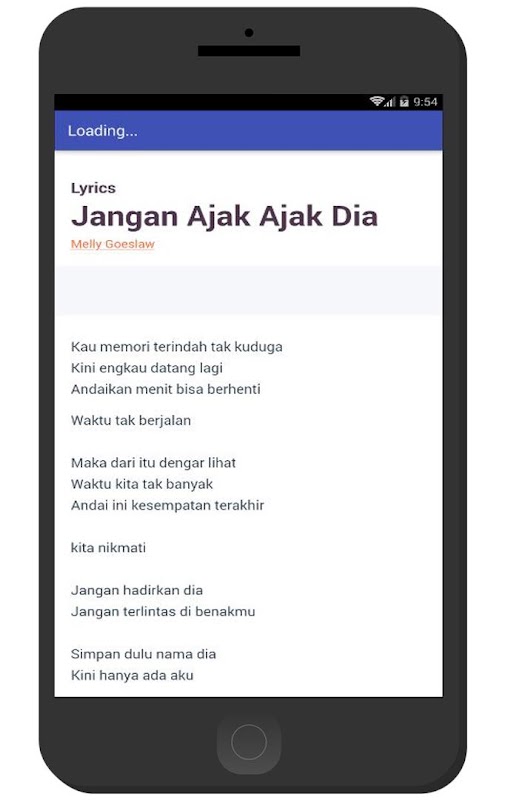 9:54

Loading...

Lyrics
Jangan Ajak Ajak Dia
Melly Goeslaw

Kau memori terindah tak kuduga
Kini engkau datang lagi
Andaikan menit bisa berhenti

Waktu tak berjalan

Maka dari itu dengar lihat
Waktu kita tak banyak
Andai ini kesempatan terakhir

kita nikmati

Jangan hadirkan dia
Jangan terlintas di benakmu

Simpan dulu nama dia
Kini hanya ada aku